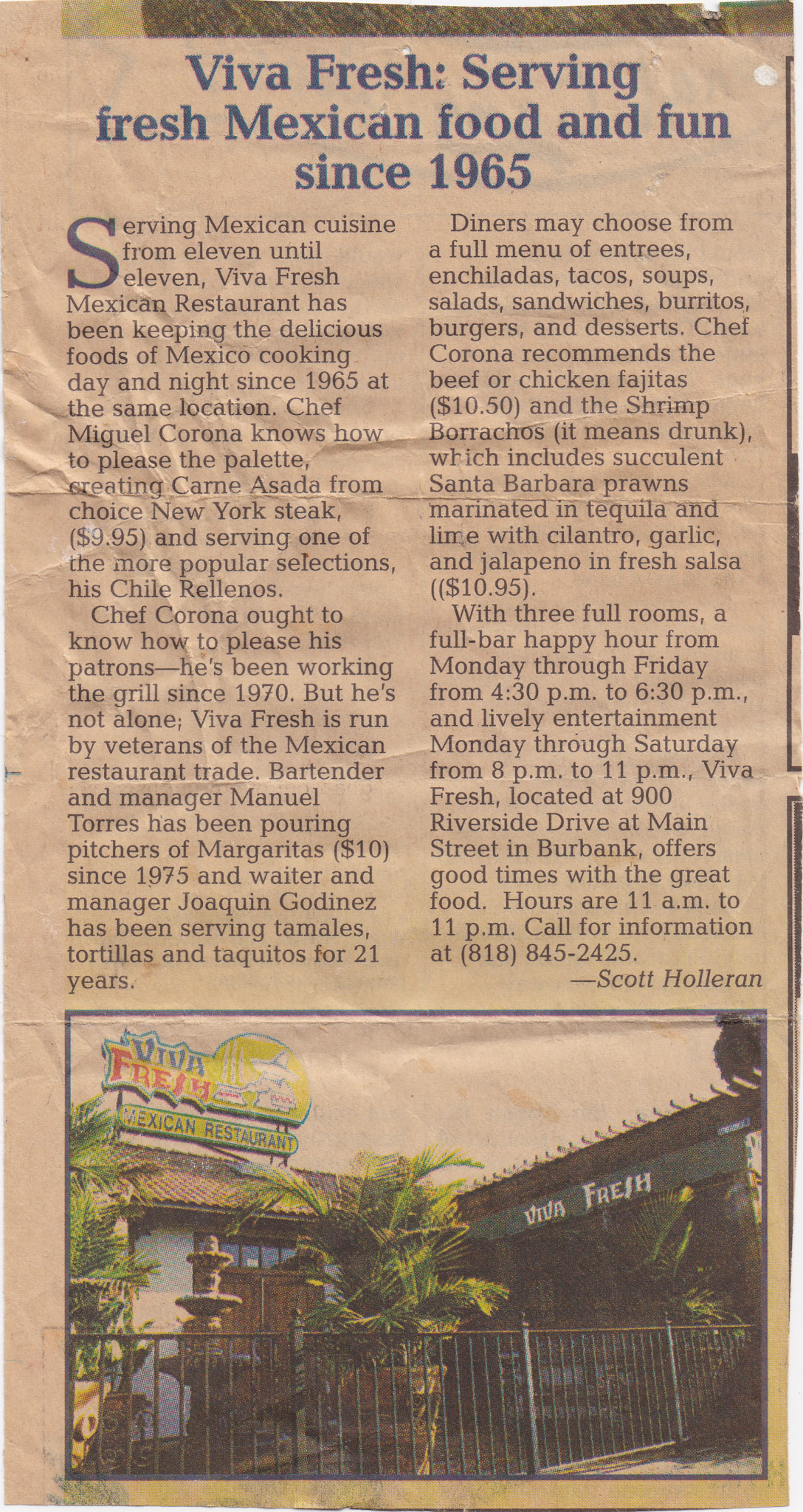 Viva Fresh: Serving fresh Mexican food and fun since 1965

Serving Mexican cuisine from eleven until eleven, Viva Fresh Mexican Restaurant has been keeping the delicious foods of Mexico cooking day and night since 1965 at the same location. Chef Miguel Corona knows how to please the palette, creating Carne Asada from choice New York steak, ($9.95) and serving one of the more popular selections, his Chile Rellenos.

Chef Corona ought to know how to please his patrons—he's been working the grill since 1970. But he's not alone; Viva Fresh is run by veterans of the Mexican restaurant trade. Bartender and manager Manuel Torres has been pouring pitchers of Margaritas ($10) since 1975 and waiter and manager Joaquin Godinez has been serving tamales, tortillas and taquitos for 21 years.

Diners may choose from a full menu of entrees, enchiladas, tacos, soups, salads, sandwiches, burritos, burgers, and desserts. Chef Corona recommends the beef or chicken fajitas ($10.50) and the Shrimp Borrachos (it means drunk), which includes succulent Santa Barbara prawns marinated in tequila and lime with cilantro, garlic, and jalapeno in fresh salsa (($10.95).

With three full rooms, a full-bar happy hour from Monday through Friday from 4:30 p.m. to 6:30 p.m., and lively entertainment Monday through Saturday from 8 p.m. to 11 p.m., Viva Fresh, located at 900 Riverside Drive at Main Street in Burbank, offers good times with the great food. Hours are 11 a.m. to 11 p.m. Call for information at (818) 845-2425.

—Scott Holleran

VIVA FRESH
MEXICAN RESTAURANT

VIVA FRESH